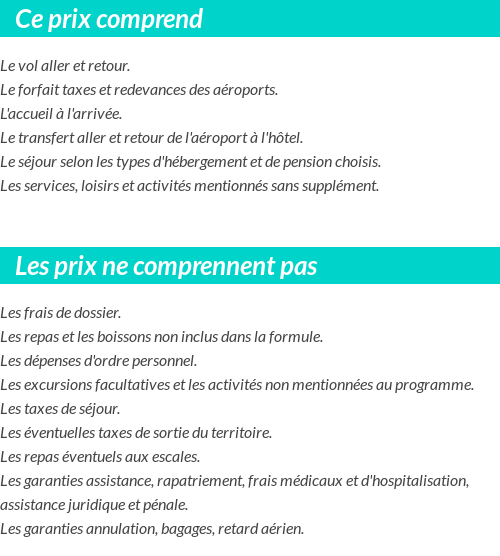 Ce prix comprend

Le vol aller et retour.
Le forfait taxes et redevances des aéroports.
L'accueil à l'arrivée.
Le transfert aller et retour de l'aéroport à l'hôtel.
Le séjour selon les types d'hébergement et de pension choisis.
Les services, loisirs et activités mentionnés sans supplément.

Les prix ne comprennent pas

Les frais de dossier.
Les repas et les boissons non inclus dans la formule.
Les dépenses d'ordre personnel.
Les excursions facultatives et les activités non mentionnées au programme.
Les taxes de séjour.
Les éventuelles taxes de sortie du territoire.
Les repas éventuels aux escales.
Les garanties assistance, rapatriement, frais médicaux et d'hospitalisation, assistance juridique et pénale.
Les garanties annulation, bagages, retard aérien.